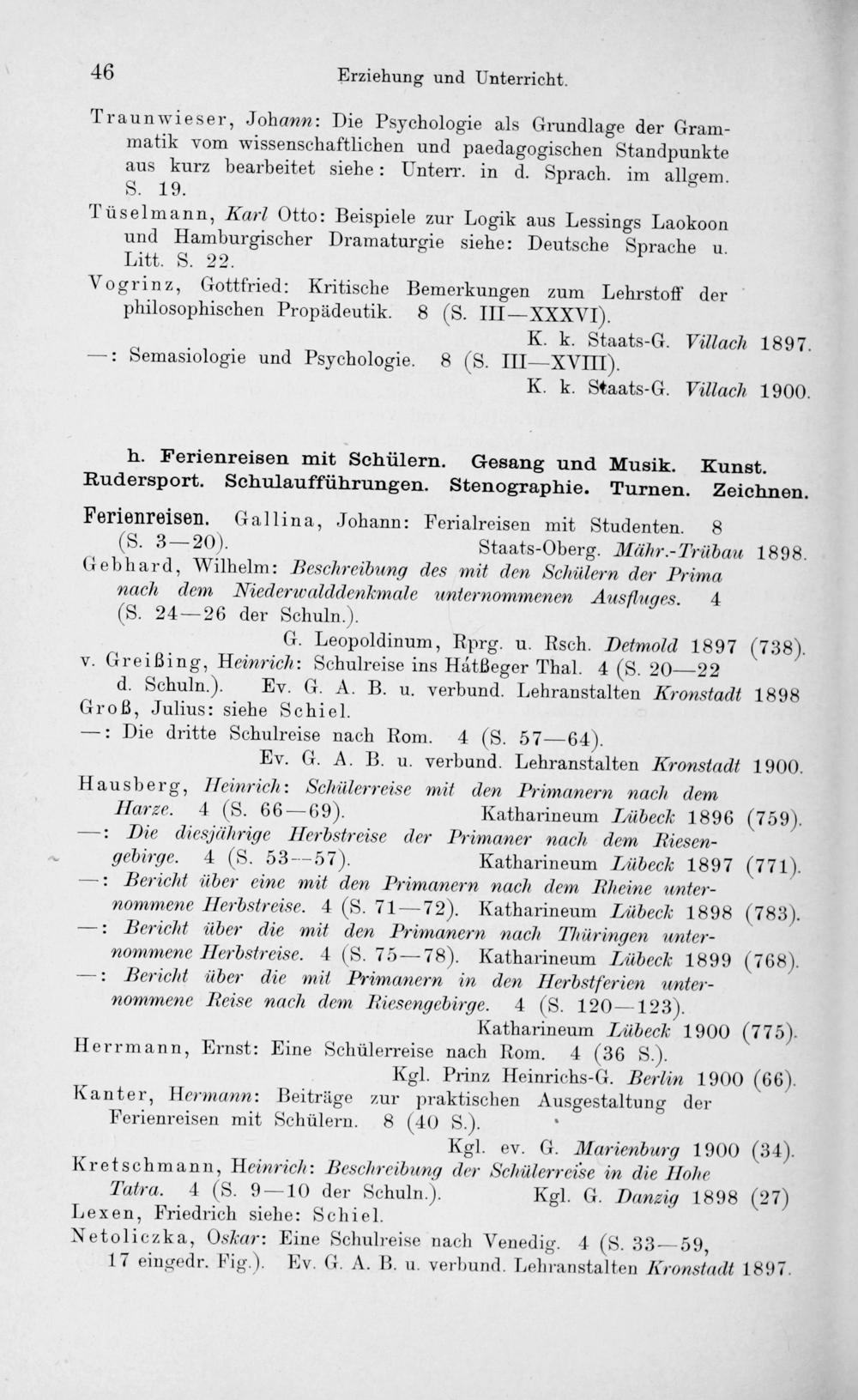 46 Erziehung und Unterricht.

Traunwieser, Johann: Die Psychologie als Grundlage der Grammatik vom wissenschaftlichen und paedagogischen Standpunkte aus kurz bearbeitet siehe: Unterr. in d. Sprach. im allgem. S. 19.

Tüselmann, Karl Otto: Beispiele zur Logik aus Lessings Laokoon und Hamburgischer Dramaturgie siehe: Deutsche Sprache u. Litt. S. 22.

Vogrinz, Gottfried: Kritische Bemerkungen zum Lehrstoff der philosophischen Propädeutik. 8 (S. III—XXXVI).
K. k. Staats-G. Villach 1897.

—: Semasiologie und Psychologie. 8 (S. III—XVIII).
K. k. Staats-G. Villach 1900.

h. Ferienreisen mit Schülern. Gesang und Musik. Kunst. Rudersport. Schulaufführungen. Stenographie. Turnen. Zeichnen.

Ferienreisen. Gallina, Johann: Ferialreisen mit Studenten. 8 (S. 3—20). Staats-Oberg. Mähr.-Trübau 1898.

Gebhard, Wilhelm: Beschreibung des mit den Schülern der Prima nach dem Niederwalddenkmale unternommenen Ausfluges. 4 (S. 24—26 der Schuln.).
G. Leopoldinum, Rprg. u. Rsch. Detmold 1897 (738).

v. Greißing, Heinrich: Schulreise ins Hátßeger Thal. 4 (S. 20—22 d. Schuln.). Ev. G. A. B. u. verbund. Lehranstalten Kronstadt 1898

Groß, Julius: siehe Schiel.

—: Die dritte Schulreise nach Rom. 4 (S. 57—64).
Ev. G. A. B. u. verbund. Lehranstalten Kronstadt 1900.

Hausberg, Heinrich: Schülerreise mit den Primanern nach dem Harze. 4 (S. 66—69). Katharineum Lübeck 1896 (759).

—: Die diesjährige Herbstreise der Primaner nach dem Riesengebirge. 4 (S. 53—57). Katharineum Lübeck 1897 (771).

—: Bericht über eine mit den Primanern nach dem Rheine unternommene Herbstreise. 4 (S. 71—72). Katharineum Lübeck 1898 (783).

—: Bericht über die mit den Primanern nach Thüringen unternommene Herbstreise. 4 (S. 75—78). Katharineum Lübeck 1899 (768).

—: Bericht über die mit Primanern in den Herbstferien unternommene Reise nach dem Riesengebirge. 4 (S. 120—123).
Katharineum Lübeck 1900 (775).

Herrmann, Ernst: Eine Schülerreise nach Rom. 4 (36 S.).
Kgl. Prinz Heinrichs-G. Berlin 1900 (66).

Kanter, Hermann: Beiträge zur praktischen Ausgestaltung der Ferienreisen mit Schülern. 8 (40 S.).
Kgl. ev. G. Marienburg 1900 (34).

Kretschmann, Heinrich: Beschreibung der Schülerreise in die Hohe Tatra. 4 (S. 9—10 der Schuln.). Kgl. G. Danzig 1898 (27)

Lexen, Friedrich siehe: Schiel.

Netoliczka, Oskar: Eine Schulreise nach Venedig. 4 (S. 33—59, 17 eingedr. Fig.). Ev. G. A. B. u. verbund. Lehranstalten Kronstadt 1897.